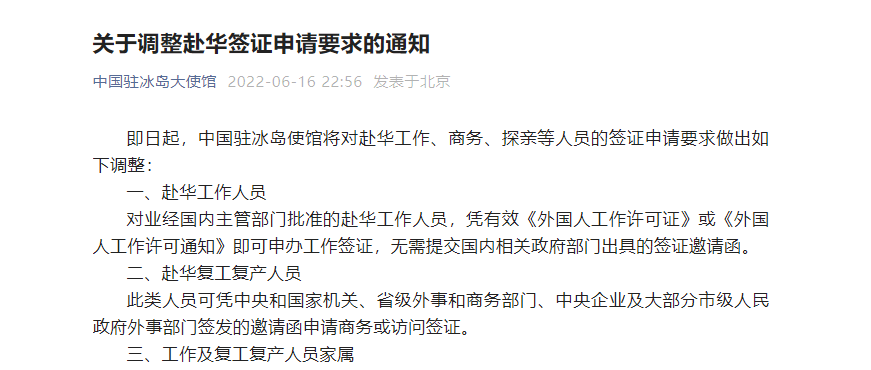 关于调整赴华签证申请要求的通知

中国驻冰岛大使馆 2022-06-16 22:56 发表于北京

即日起，中国驻冰岛使馆将对赴华工作、商务、探亲等人员的签证申请要求做出如下调整：

一、赴华工作人员

对业经国内主管部门批准的赴华工作人员，凭有效《外国人工作许可证》或《外国人工作许可通知》即可申办工作签证，无需提交国内相关政府部门出具的签证邀请函。

二、赴华复工复产人员

此类人员可凭中央和国家机关、省级外事和商务部门、中央企业及大部分市级人民政府外事部门签发的邀请函申请商务或访问签证。

三、工作及复工复产人员家属